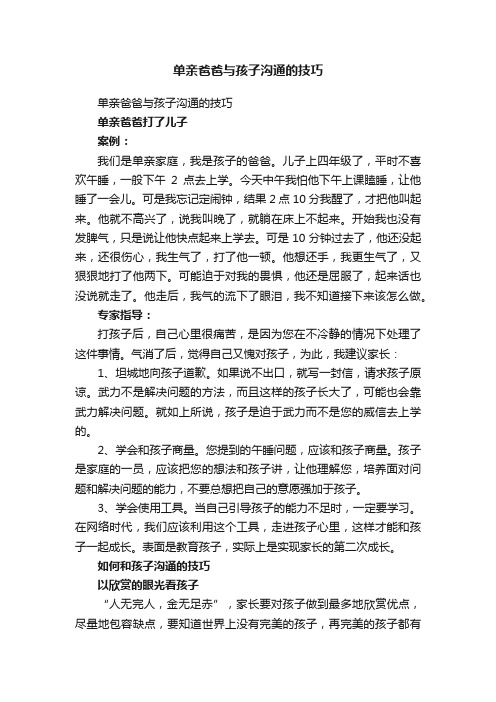 单亲爸爸与孩子沟通的技巧

单亲爸爸与孩子沟通的技巧

单亲爸爸打了儿子

案例：

我们是单亲家庭，我是孩子的爸爸。儿子上四年级了，平时不喜欢午睡，一般下午 2 点去上学。今天中午我怕他下午上课瞌睡，让他睡了一会儿。可是我忘记定闹钟，结果 2 点 10 分我醒了，才把他叫起来。他就不高兴了，说我叫晚了，就躺在床上不起来。开始我也没有发脾气，只是说让他快点起来上学去。可是 10 分钟过去了，他还没起来，还很伤心，我生气了，打了他一顿。他想还手，我更生气了，又狠狠地打了他两下。可能迫于对我的畏惧，他还是屈服了，起来话也没说就走了。他走后，我气的流下了眼泪，我不知道接下来该怎么做。

专家指导：

打孩子后，自己心里很痛苦，是因为您在不冷静的情况下处理了这件事情。气消了后，觉得自己又愧对孩子，为此，我建议家长：

1、坦城地向孩子道歉。如果说不出口，就写一封信，请求孩子原谅。武力不是解决问题的方法，而且这样的孩子长大了，可能也会靠武力解决问题。就如上所说，孩子是迫于武力而不是您的威信去上学的。

2、学会和孩子商量。您提到的午睡问题，应该和孩子商量。孩子是家庭的一员，应该把您的想法和孩子讲，让他理解您，培养面对问题和解决问题的能力，不要总想把自己的意愿强加于孩子。

3、学会使用工具。当自己引导孩子的能力不足时，一定要学习。在网络时代，我们应该利用这个工具，走进孩子心里，这样才能和孩子一起成长。表面是教育孩子，实际上是实现家长的第二次成长。

如何和孩子沟通的技巧

以欣赏的眼光看孩子

“人无完人，金无足赤”，家长要对孩子做到最多地欣赏优点，尽量地包容缺点，要知道世界上没有完美的孩子，再完美的孩子都有